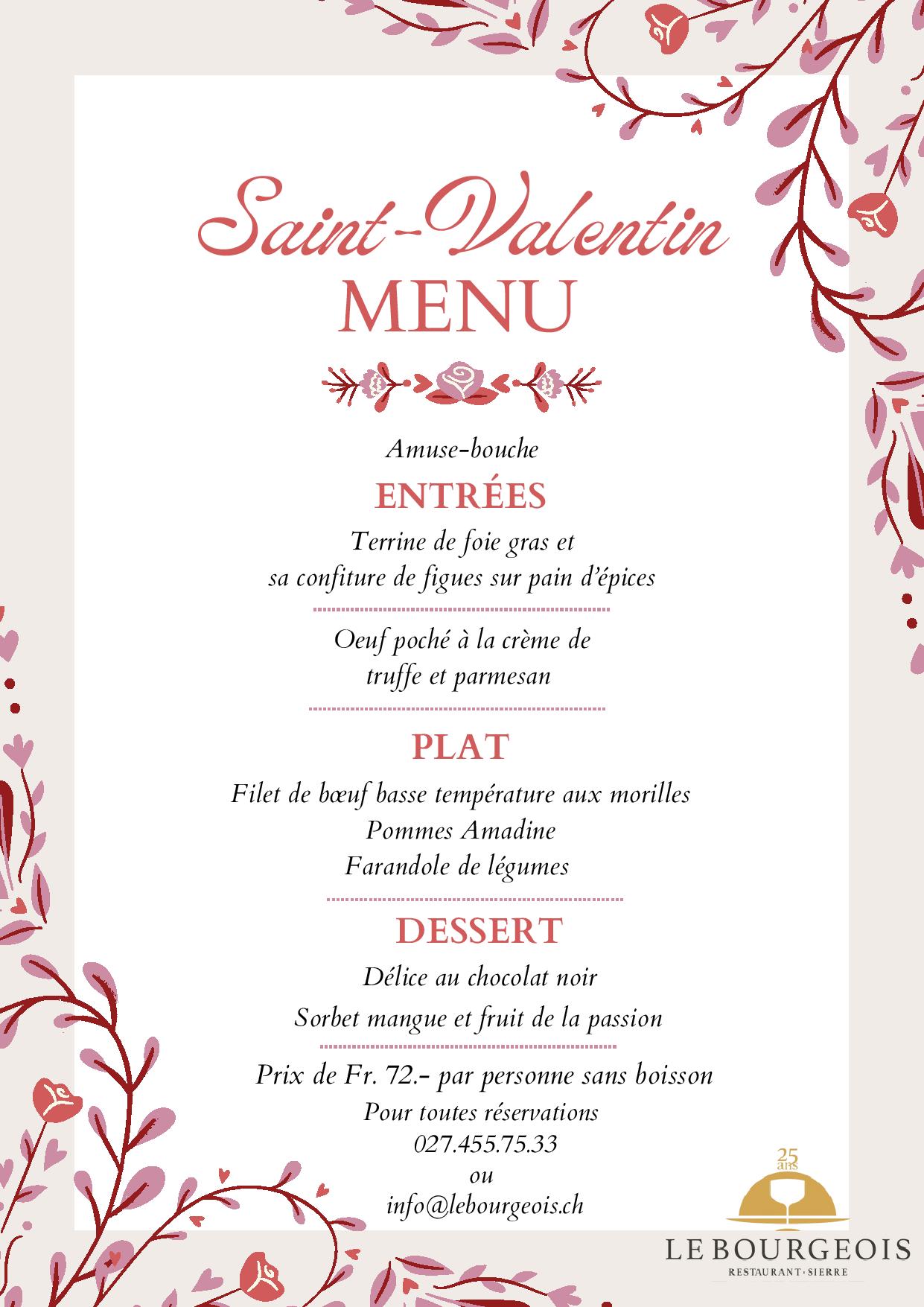 Saint-Valentin
MENU

Amuse-bouche

ENTRÉES

Terrine de foie gras et sa confiture de figues sur pain d'épices

Oeuf poché à la crème de truffe et parmesan

PLAT

Filet de bœuf basse température aux morilles
Pommes Amadine
Farandole de légumes

DESSERT

Délice au chocolat noir
Sorbet mangue et fruit de la passion

Prix de Fr. 72.- par personne sans boisson
Pour toutes réservations
027.455.75.33
ou
info@lebourgeois.ch

25 ans
LE BOURGEOIS
RESTAURANT · SIERRE